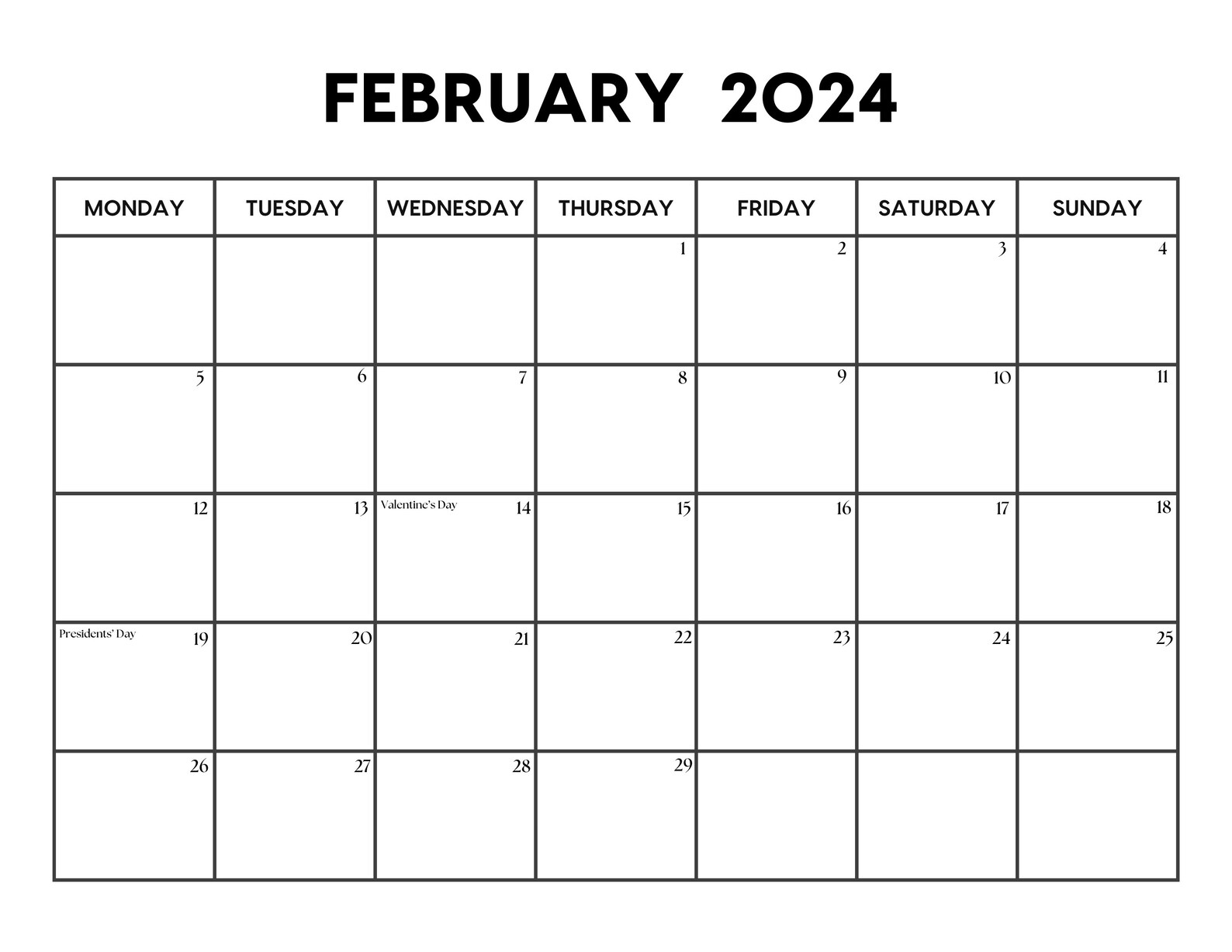 FEBRUARY 2024

| MONDAY | TUESDAY | WEDNESDAY | THURSDAY | FRIDAY | SATURDAY | SUNDAY |
|---|---|---|---|---|---|---|
| | | | 1 | 2 | 3 | 4 |
| 5 | 6 | 7 | 8 | 9 | 10 | 11 |
| 12 | 13 | Valentine's Day 14 | 15 | 16 | 17 | 18 |
| Presidents' Day 19 | 20 | 21 | 22 | 23 | 24 | 25 |
| 26 | 27 | 28 | 29 | | | |